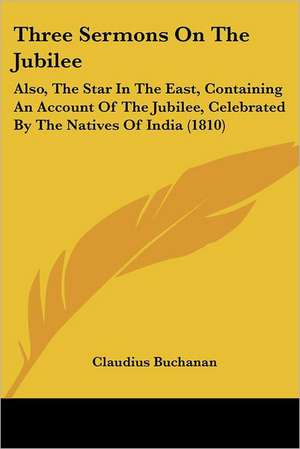 Three Sermons On The Jubilee

Also, The Star In The East, Containing An Account Of The Jubilee, Celebrated By The Natives Of India (1810)

Claudius Buchanan